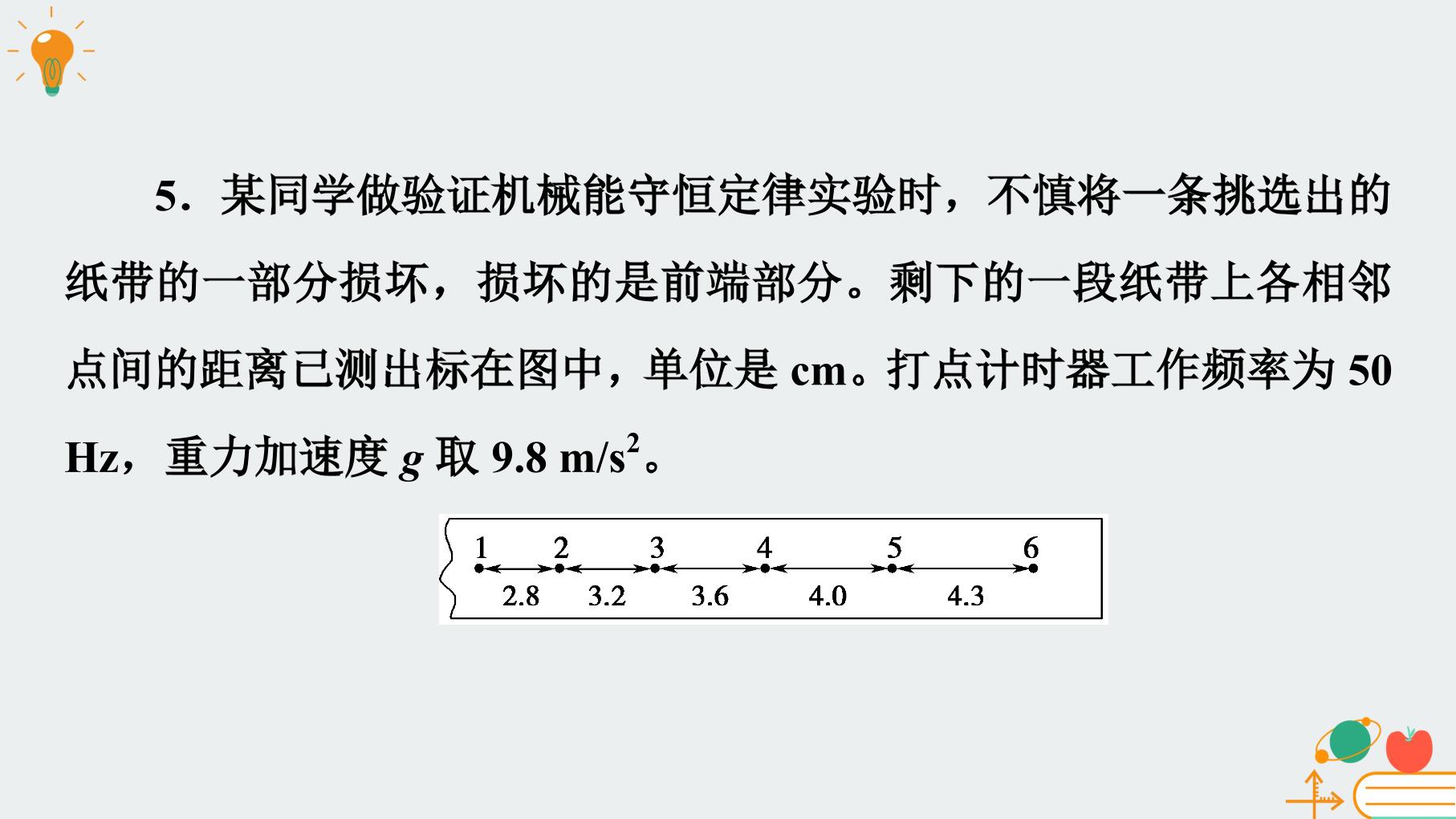 5．某同学做验证机械能守恒定律实验时，不慎将一条挑选出的纸带的一部分损坏，损坏的是前端部分。剩下的一段纸带上各相邻点间的距离已测出标在图中，单位是cm。打点计时器工作频率为50 Hz，重力加速度$g$取9.8 $m/s^2$。

1
2
3
4
5
6
2.8
3.2
3.6
4.0
4.3